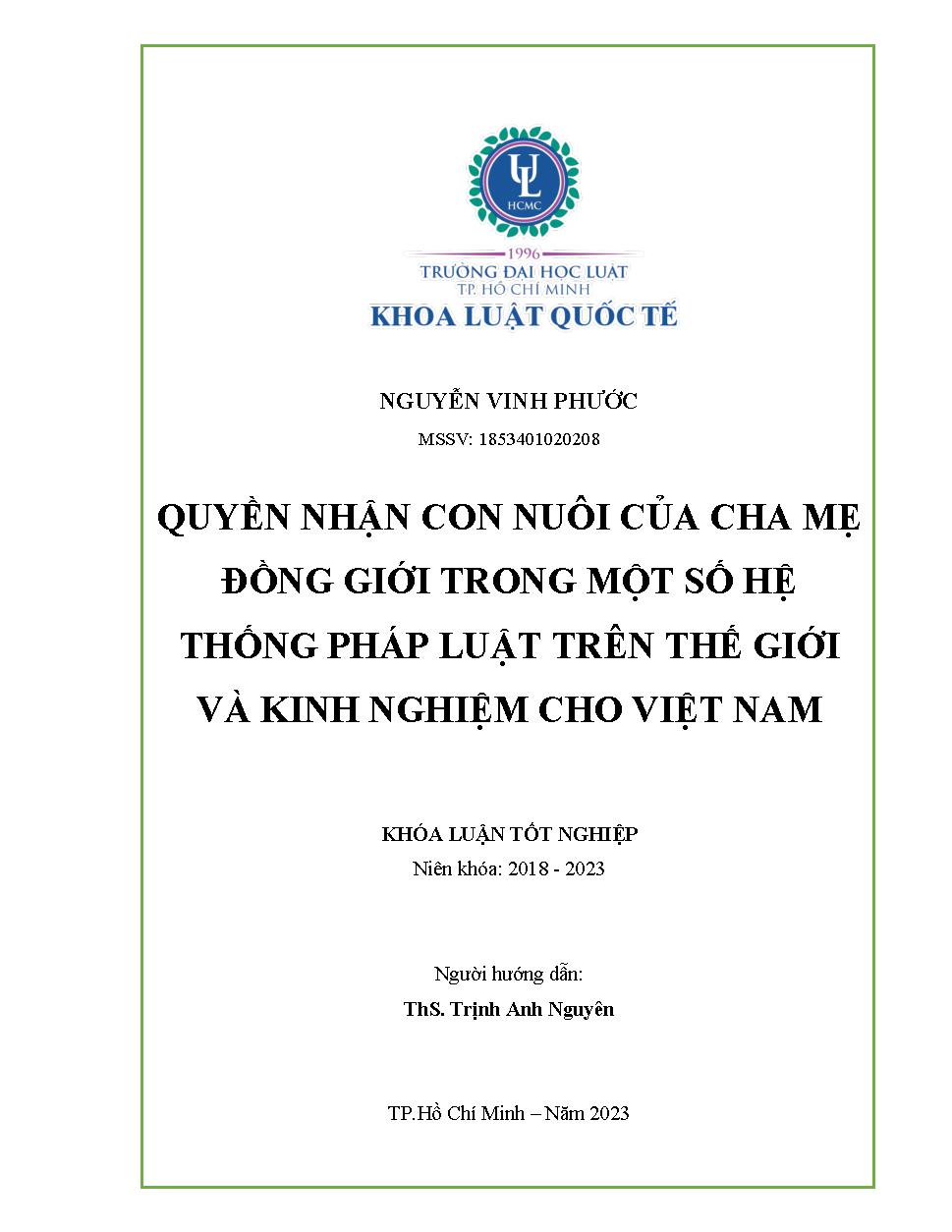 UL
HCMC
1996
TRƯỜNG ĐẠI HỌC LUẬT
TP. HỒ CHÍ MINH
KHOA LUẬT QUỐC TẾ

NGUYỄN VINH PHƯỚC

MSSV: 1853401020208

QUYỀN NHẬN CON NUÔI CỦA CHA MẸ ĐỒNG GIỚI TRONG MỘT SỐ HỆ THỐNG PHÁP LUẬT TRÊN THẾ GIỚI VÀ KINH NGHIỆM CHO VIỆT NAM

KHÓA LUẬN TỐT NGHIỆP

Niên khóa: 2018 - 2023

Người hướng dẫn:

ThS. Trịnh Anh Nguyên

TP.Hồ Chí Minh – Năm 2023